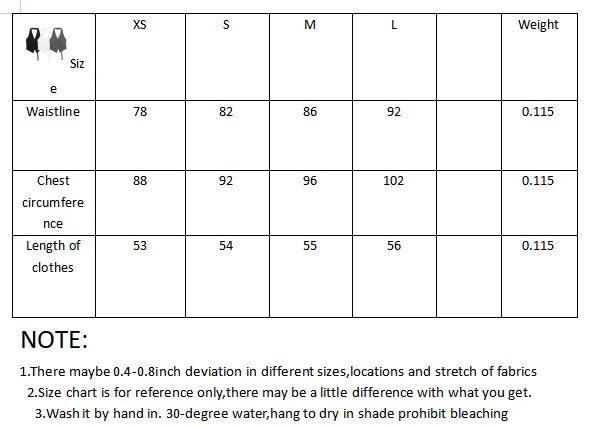 | Size | XS | S | M | L | | Weight |
|---|---|---|---|---|---|---|
| Waistline | 78 | 82 | 86 | 92 | | 0.115 |
| Chest circumference | 88 | 92 | 96 | 102 | | 0.115 |
| Length of clothes | 53 | 54 | 55 | 56 | | 0.115 |

NOTE:

1.There maybe 0.4-0.8inch deviation in different sizes,locations and stretch of fabrics

2.Size chart is for reference only,there may be a little difference with what you get.

3.Wash it by hand in. 30-degree water,hang to dry in shade prohibit bleaching